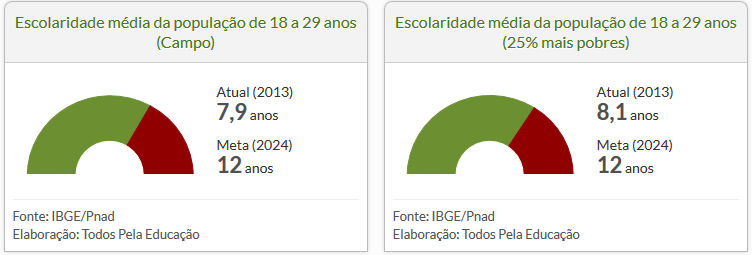 Escolaridade média da população de 18 a 29 anos (Campo)

Atual (2013)
7,9 anos

Meta (2024)
12 anos

Fonte: IBGE/Pnad
Elaboração: Todos Pela Educação

Escolaridade média da população de 18 a 29 anos (25% mais pobres)

Atual (2013)
8,1 anos

Meta (2024)
12 anos

Fonte: IBGE/Pnad
Elaboração: Todos Pela Educação